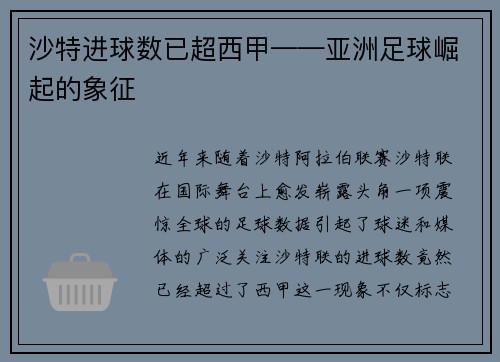 沙特进球数已超西甲——亚洲足球崛起的象征

近年来随着沙特阿拉伯联赛沙特联在国际舞台上愈发崭露头角一项震惊全球的足球数据引起了球迷和媒体的广泛关注沙特联的进球数竟然已经超过了西甲这一现象不仅标志